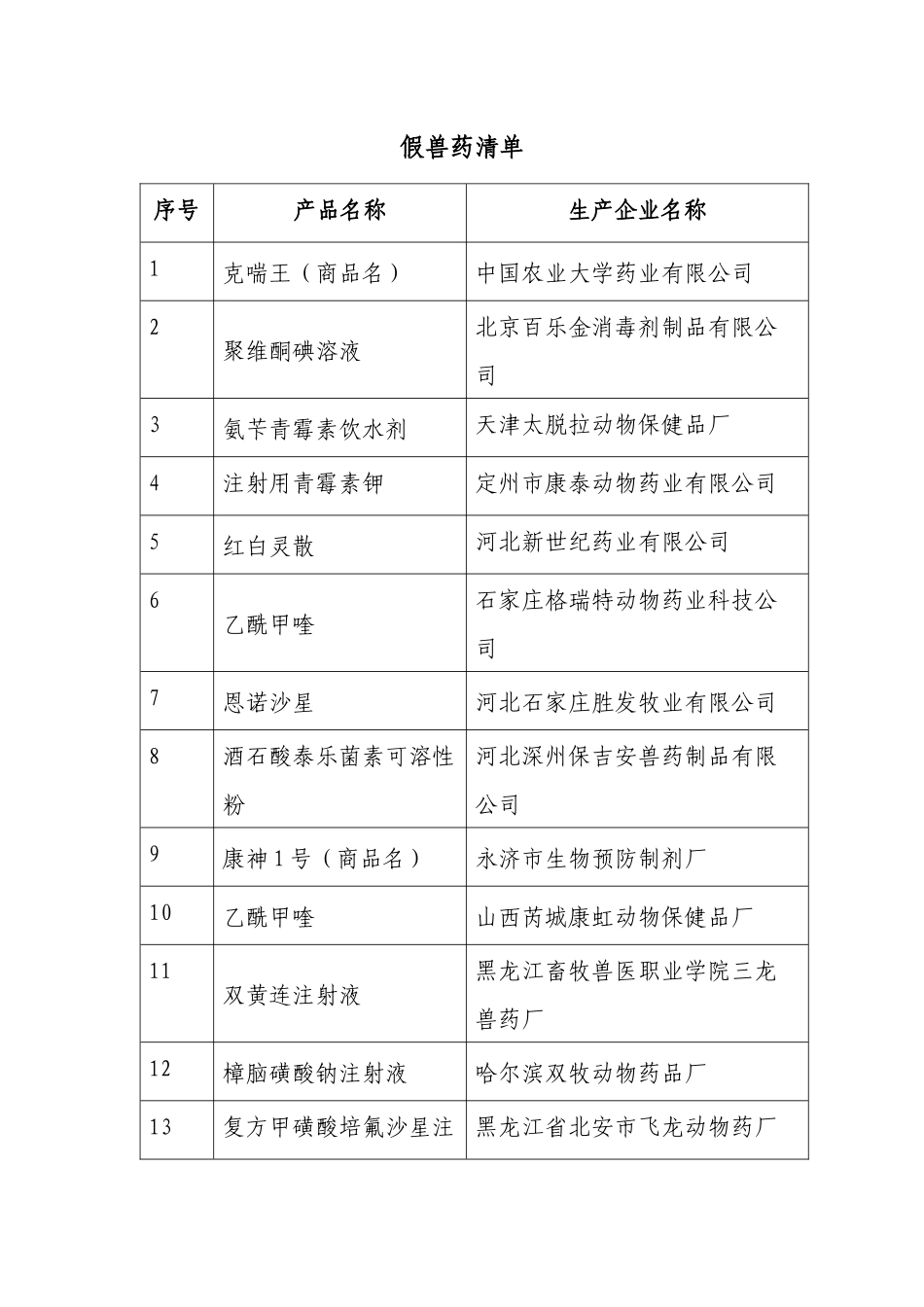 假兽药清单

| 序号 | 产品名称 | 生产企业名称 |
|---|---|---|
| 1 | 克喘王（商品名） | 中国农业大学药业有限公司 |
| 2 | 聚维酮碘溶液 | 北京百乐金消毒剂制品有限公司 |
| 3 | 氨苄青霉素饮水剂 | 天津太脱拉动物保健品厂 |
| 4 | 注射用青霉素钾 | 定州市康泰动物药业有限公司 |
| 5 | 红白灵散 | 河北新世纪药业有限公司 |
| 6 | 乙酰甲喹 | 石家庄格瑞特动物药业科技公司 |
| 7 | 恩诺沙星 | 河北石家庄胜发牧业有限公司 |
| 8 | 酒石酸泰乐菌素可溶性粉 | 河北深州保吉安兽药制品有限公司 |
| 9 | 康神1号（商品名） | 永济市生物预防制剂厂 |
| 10 | 乙酰甲喹 | 山西芮城康虹动物保健品厂 |
| 11 | 双黄连注射液 | 黑龙江畜牧兽医职业学院三龙兽药厂 |
| 12 | 樟脑磺酸钠注射液 | 哈尔滨双牧动物药品厂 |
| 13 | 复方甲磺酸培氟沙星注 | 黑龙江省北安市飞龙动物药厂 |